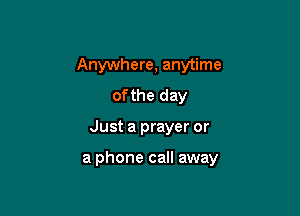 Anywhere, anytime
of the day
Just a prayer or
a phone call away